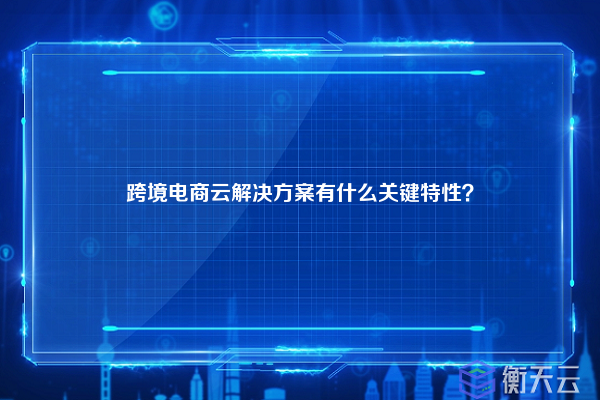 跨境电商云解决方案有什么关键特性？

衡天云